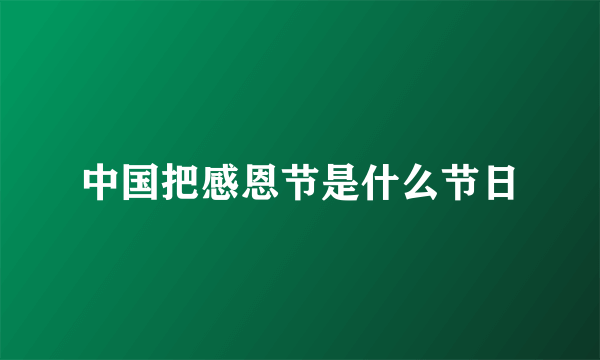 中国把感恩节是什么节日